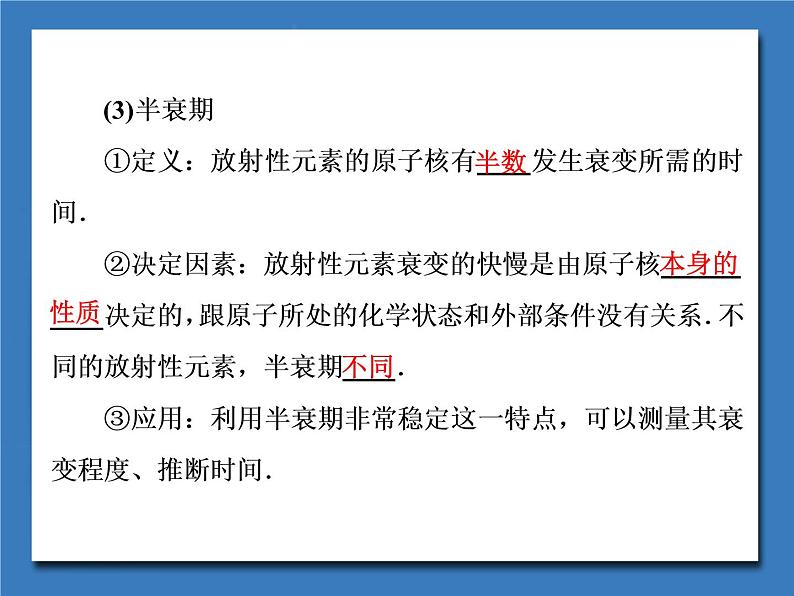 (3)半衰期

①定义：放射性元素的原子核有半数发生衰变所需的时间.

②决定因素：放射性元素衰变的快慢是由原子核本身的性质决定的，跟原子所处的化学状态和外部条件没有关系.不同的放射性元素，半衰期不同.

③应用：利用半衰期非常稳定这一特点，可以测量其衰变程度、推断时间.